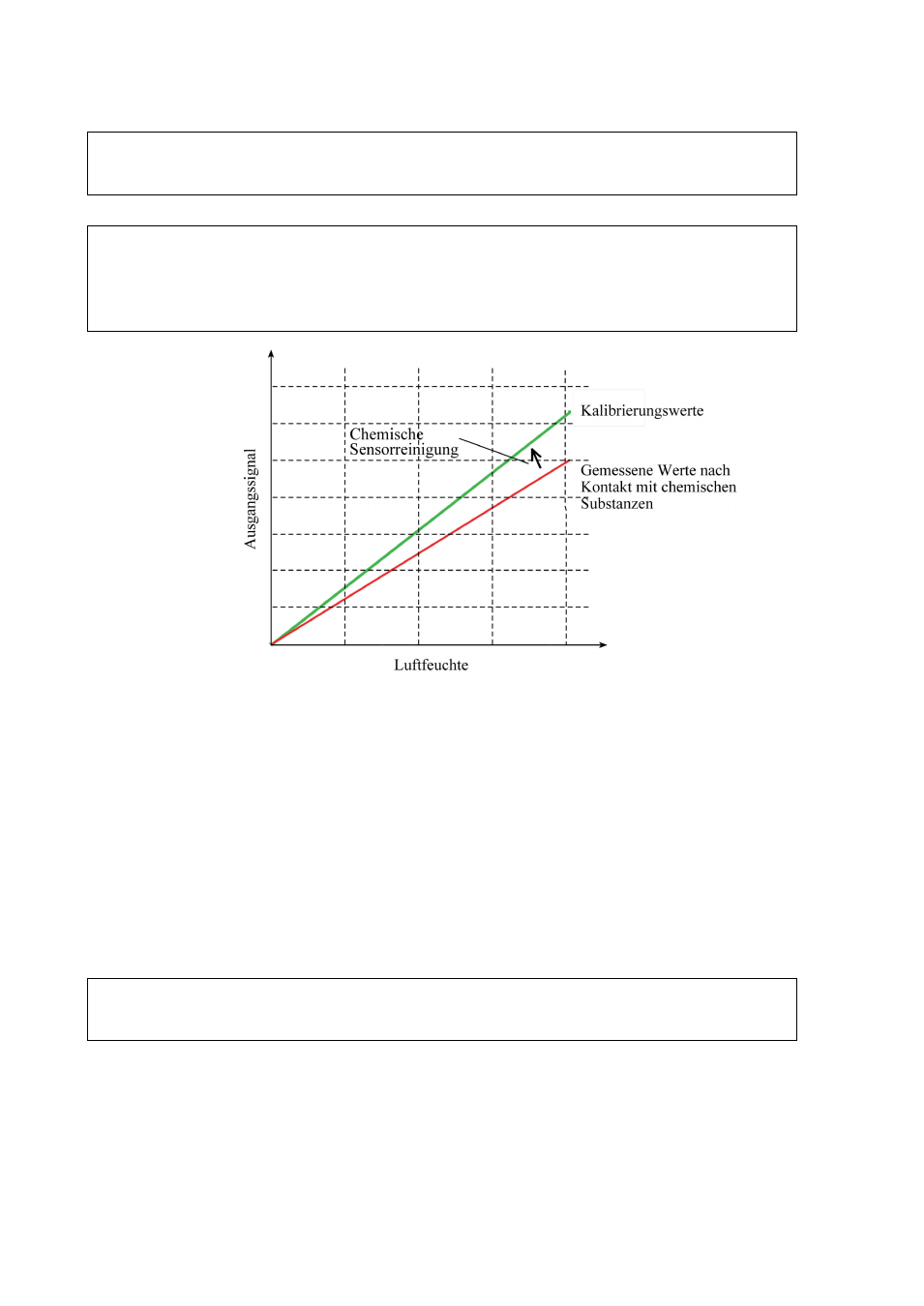 Ausgangssignal

Chemische Sensorreinigung

Kalibrierungswerte

Gemessene Werte nach Kontakt mit chemischen Substanzen

Luftfeuchte